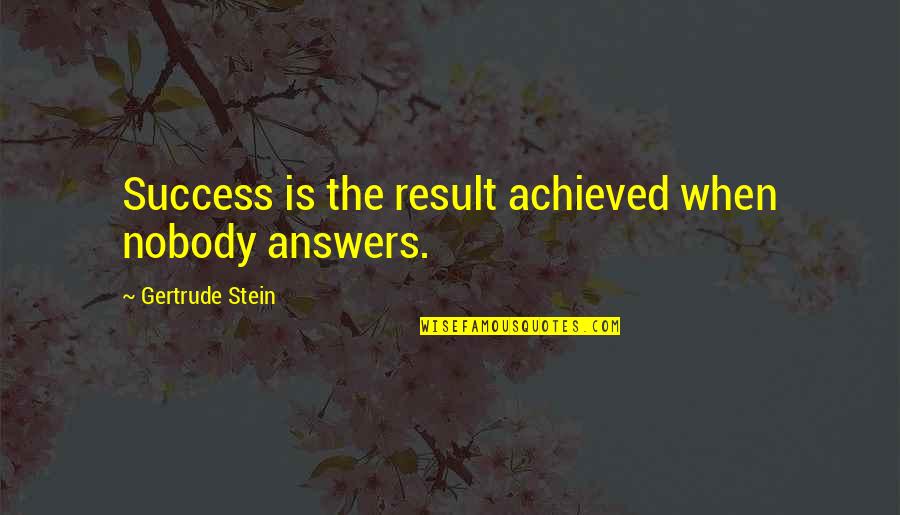 Success is the result achieved when nobody answers.

~ Gertrude Stein

WISEFAMOUSQUOTES.COM